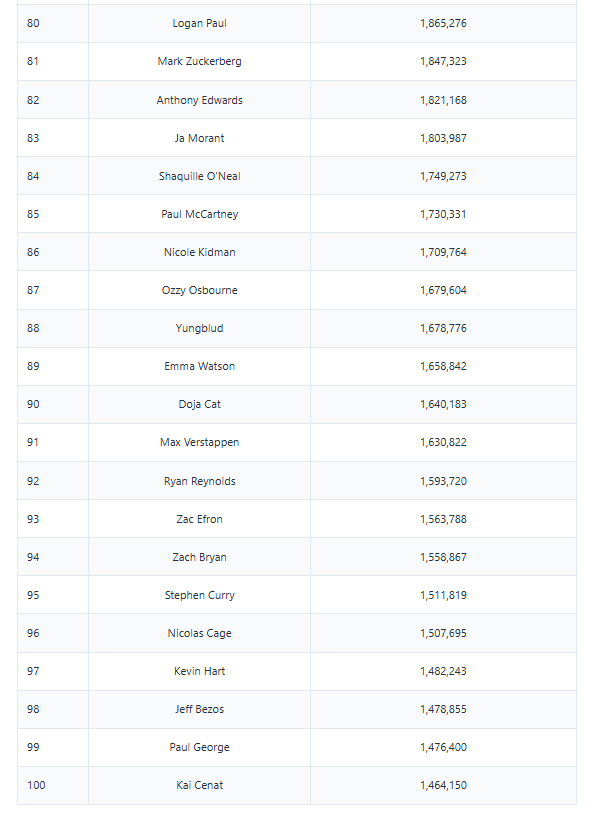 | | | |
|---|---|---|
| 80 | Logan Paul | 1,865,276 |
| 81 | Mark Zuckerberg | 1,847,323 |
| 82 | Anthony Edwards | 1,821,168 |
| 83 | Ja Morant | 1,803,987 |
| 84 | Shaquille O'Neal | 1,749,273 |
| 85 | Paul McCartney | 1,730,331 |
| 86 | Nicole Kidman | 1,709,764 |
| 87 | Ozzy Osbourne | 1,679,604 |
| 88 | Yungblud | 1,678,776 |
| 89 | Emma Watson | 1,658,842 |
| 90 | Doja Cat | 1,640,183 |
| 91 | Max Verstappen | 1,630,822 |
| 92 | Ryan Reynolds | 1,593,720 |
| 93 | Zac Efron | 1,563,788 |
| 94 | Zach Bryan | 1,558,867 |
| 95 | Stephen Curry | 1,511,819 |
| 96 | Nicolas Cage | 1,507,695 |
| 97 | Kevin Hart | 1,482,243 |
| 98 | Jeff Bezos | 1,478,855 |
| 99 | Paul George | 1,476,400 |
| 100 | Kai Cenat | 1,464,150 |